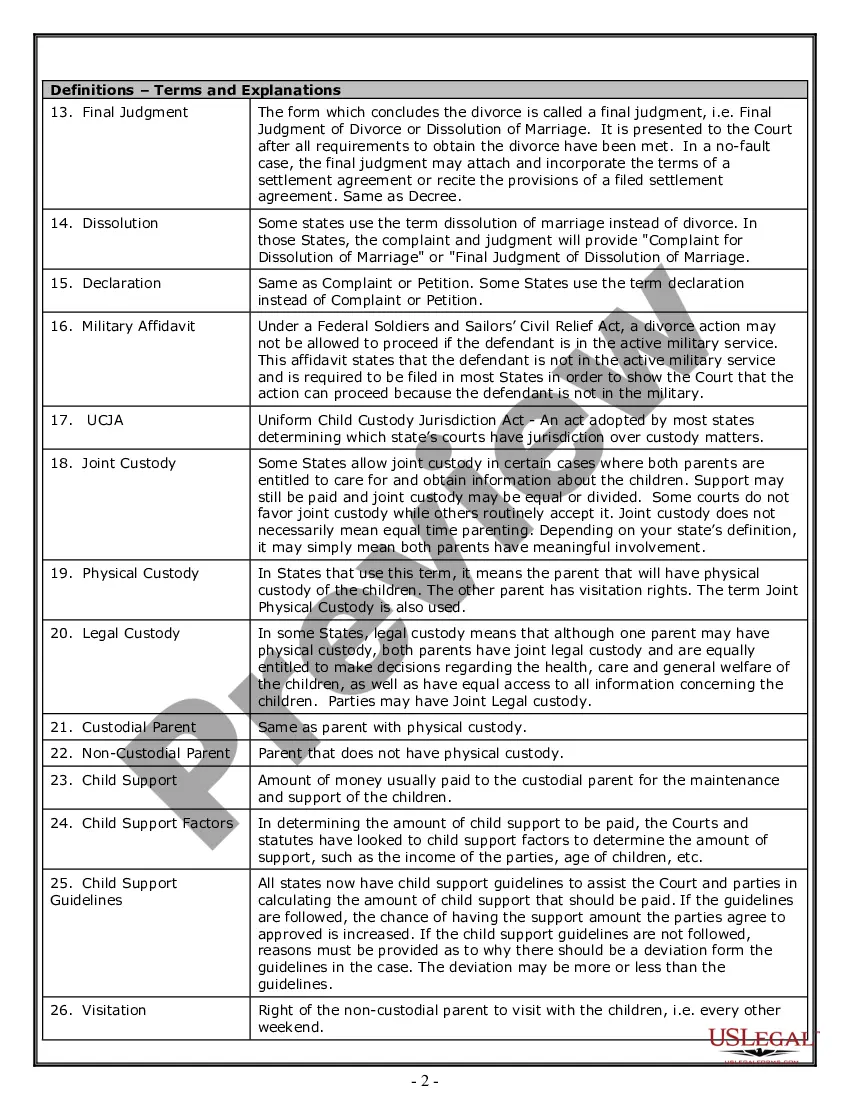 | Definitions – Terms and Explanations | |
|---|---|
| 13. Final Judgment | The form which concludes the divorce is called a final judgment, i.e. Final Judgment of Divorce or Dissolution of Marriage. It is presented to the Court after all requirements to obtain the divorce have been met. In a no-fault case, the final judgment may attach and incorporate the terms of a settlement agreement or recite the provisions of a filed settlement agreement. Same as Decree. |
| 14. Dissolution | Some states use the term dissolution of marriage instead of divorce. In those States, the complaint and judgment will provide "Complaint for Dissolution of Marriage" or "Final Judgment of Dissolution of Marriage. |
| 15. Declaration | Same as Complaint or Petition. Some States use the term declaration instead of Complaint or Petition. |
| 16. Military Affidavit | Under a Federal Soldiers and Sailors' Civil Relief Act, a divorce action may not be allowed to proceed if the defendant is in the active military service. This affidavit states that the defendant is not in the active military service and is required to be filed in most States in order to show the Court that the action can proceed because the defendant is not in the military. |
| 17. UCJA | Uniform Child Custody Jurisdiction Act - An act adopted by most states determining which state's courts have jurisdiction over custody matters. |
| 18. Joint Custody | Some States allow joint custody in certain cases where both parents are entitled to care for and obtain information about the children. Support may still be paid and joint custody may be equal or divided. Some courts do not favor joint custody while others routinely accept it. Joint custody does not necessarily mean equal time parenting. Depending on your state's definition, it may simply mean both parents have meaningful involvement. |
| 19. Physical Custody | In States that use this term, it means the parent that will have physical custody of the children. The other parent has visitation rights. The term Joint Physical Custody is also used. |
| 20. Legal Custody | In some States, legal custody means that although one parent may have physical custody, both parents have joint legal custody and are equally entitled to make decisions regarding the health, care and general welfare of the children, as well as have equal access to all information concerning the children. Parties may have Joint Legal custody. |
| 21. Custodial Parent | Same as parent with physical custody. |
| 22. Non-Custodial Parent | Parent that does not have physical custody. |
| 23. Child Support | Amount of money usually paid to the custodial parent for the maintenance and support of the children. |
| 24. Child Support Factors | In determining the amount of child support to be paid, the Courts and statutes have looked to child support factors to determine the amount of support, such as the income of the parties, age of children, etc. |
| 25. Child Support Guidelines | All states now have child support guidelines to assist the Court and parties in calculating the amount of child support that should be paid. If the guidelines are followed, the chance of having the support amount the parties agree to approved is increased. If the child support guidelines are not followed, reasons must be provided as to why there should be a deviation form the guidelines in the case. The deviation may be more or less than the guidelines. |
| 26. Visitation | Right of the non-custodial parent to visit with the children, i.e. every other weekend. |

Preview

USLegal

- 2 -